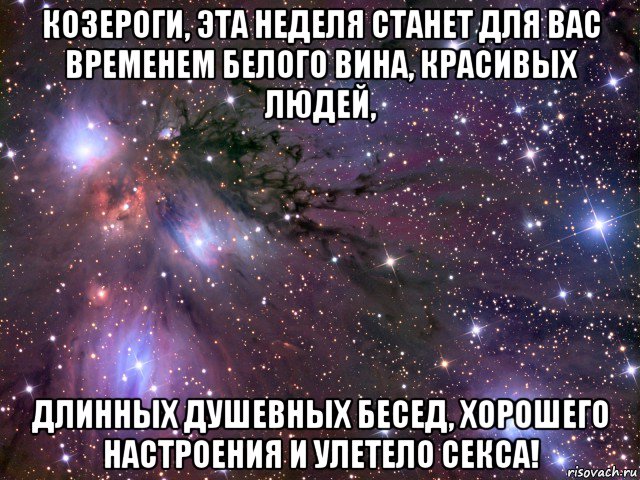 КОЗЕРОГИ, ЭТА НЕДЕЛЯ СТАНЕТ ДЛЯ ВАС ВРЕМЕНЕМ БЕЛОГО ВИНА, КРАСИВЫХ ЛЮДЕЙ,

ДЛИННЫХ ДУШЕВНЫХ БЕСЕД, ХОРОШЕГО НАСТРОЕНИЯ И УЛЕТЕЛО СЕКСА!

risovach.ru